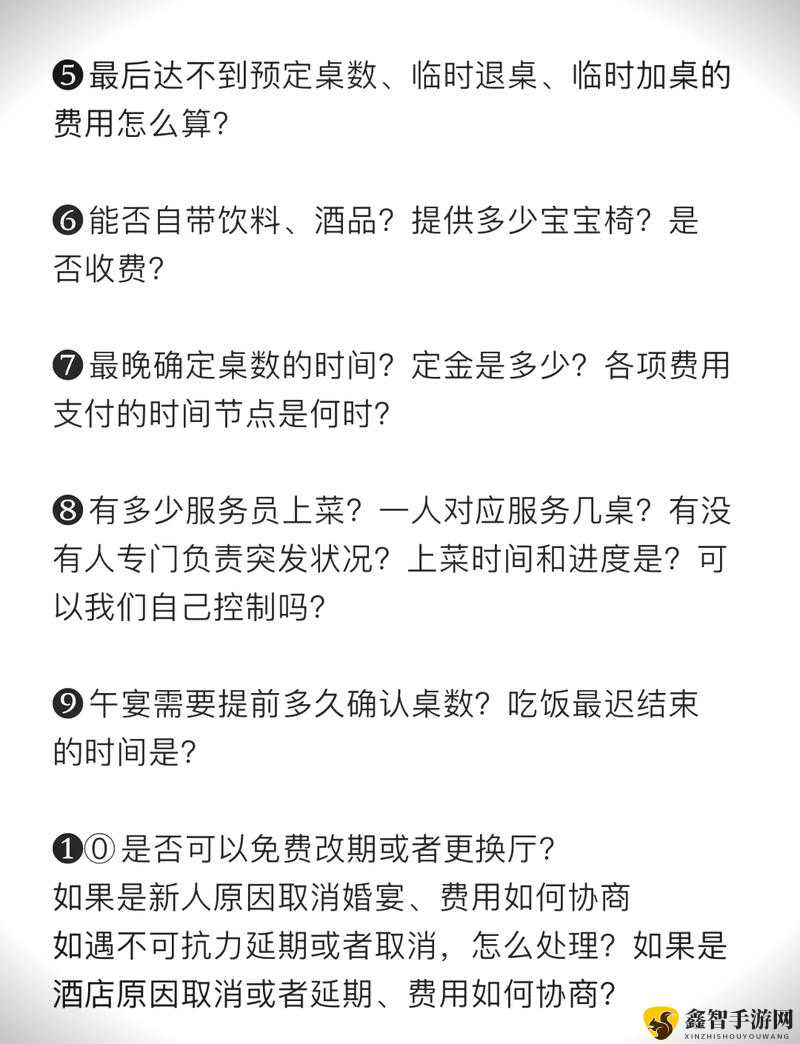 ❺最后达不到预定桌数、临时退桌、临时加桌的费用怎么算?

❻能否自带饮料、酒品?提供多少宝宝椅?是否收费?

❼最晚确定桌数的时间?定金是多少?各项费用支付的时间节点是何时?

❽有多少服务员上菜?一人对应服务几桌?有没有人专门负责突发状况?上菜时间和进度是?可以我们自己控制吗?

❾午宴需要提前多久确认桌数?吃饭最迟结束的时间是?

❶⓪是否可以免费改期或者更换厅?
如果是新人原因取消婚宴、费用如何协商
如遇不可抗力延期或者取消,怎么处理?如果是酒店原因取消或者延期、费用如何协商?

鑫智手游网
XINZHISHOUYOUWANG